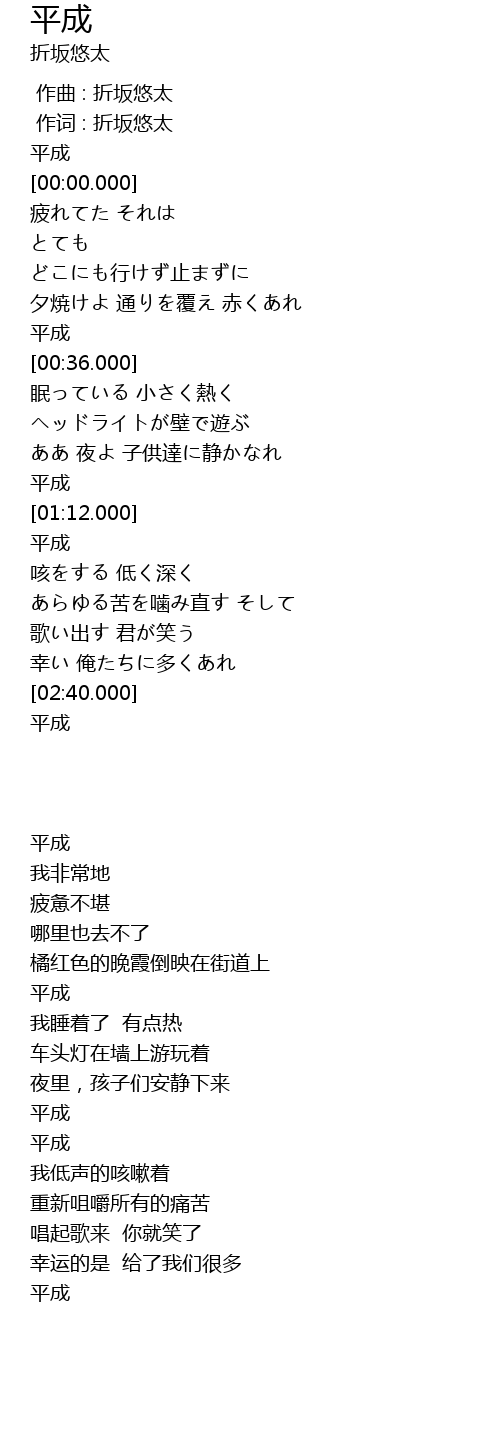 平成
折坂悠太

作曲 : 折坂悠太
作词 : 折坂悠太
平成
[00:00.000]
疲れてた それは
とても
どこにも行けず止まずに
夕焼けよ 通りを覆え 赤くあれ
平成
[00:36.000]
眠っている 小さく熱く
ヘッドライトが壁で遊ぶ
ああ 夜よ 子供達に静かなれ
平成
[01:12.000]
平成
咳をする 低く深く
あらゆる苦を噛み直す そして
歌い出す 君が笑う
幸い 俺たちに多くあれ
[02:40.000]
平成

平成
我非常地
疲惫不堪
哪里也去不了
橘红色的晚霞倒映在街道上
平成
我睡着了 有点热
车头灯在墙上游玩着
夜里，孩子们安静下来
平成
平成
我低声的咳嗽着
重新咀嚼所有的痛苦
唱起歌来 你就笑了
幸运的是 给了我们很多
平成